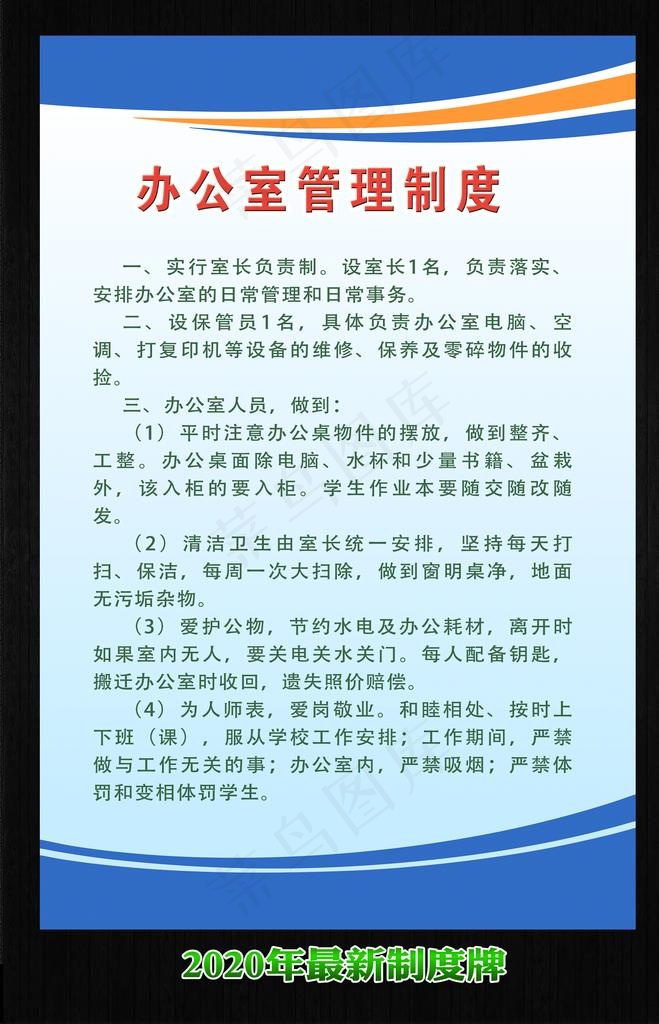 办公室管理制度

一、实行室长负责制。设室长1名，负责落实、安排办公室的日常管理和日常事务。

二、设保管员1名，具体负责办公室电脑、空调、打复印机等设备的维修、保养及零碎物件的收捡。

三、办公室人员，做到：

（1）平时注意办公桌物件的摆放，做到整齐、工整。办公桌面除电脑、水杯和少量书籍、盆栽外，该入柜的要入柜。学生作业本要随交随改随发。

（2）清洁卫生由室长统一安排，坚持每天打扫、保洁，每周一次大扫除，做到窗明桌净，地面无污垢杂物。

（3）爱护公物，节约水电及办公耗材，离开时如果室内无人，要关电关水关门。每人配备钥匙，搬迁办公室时收回，遗失照价赔偿。

（4）为人师表，爱岗敬业。和睦相处、按时上下班（课），服从学校工作安排；工作期间，严禁做与工作无关的事；办公室内，严禁吸烟；严禁体罚和变相体罚学生。

2020年最新制度牌